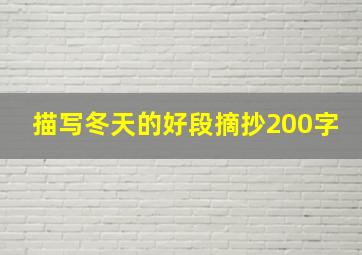 描写冬天的好段摘抄200字